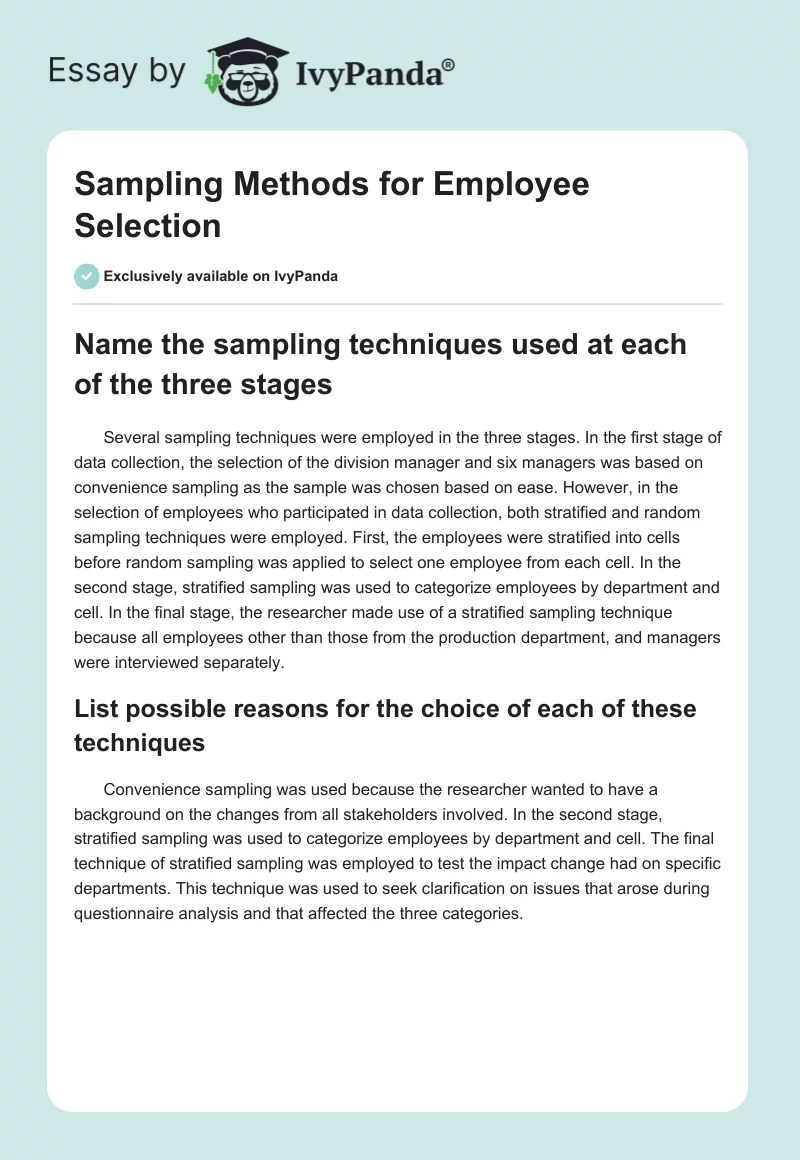 Essay by IvyPanda®

Sampling Methods for Employee Selection

Exclusively available on IvyPanda

Name the sampling techniques used at each of the three stages

Several sampling techniques were employed in the three stages. In the first stage of data collection, the selection of the division manager and six managers was based on convenience sampling as the sample was chosen based on ease. However, in the selection of employees who participated in data collection, both stratified and random sampling techniques were employed. First, the employees were stratified into cells before random sampling was applied to select one employee from each cell. In the second stage, stratified sampling was used to categorize employees by department and cell. In the final stage, the researcher made use of a stratified sampling technique because all employees other than those from the production department, and managers were interviewed separately.

List possible reasons for the choice of each of these techniques

Convenience sampling was used because the researcher wanted to have a background on the changes from all stakeholders involved. In the second stage, stratified sampling was used to categorize employees by department and cell. The final technique of stratified sampling was employed to test the impact change had on specific departments. This technique was used to seek clarification on issues that arose during questionnaire analysis and that affected the three categories.